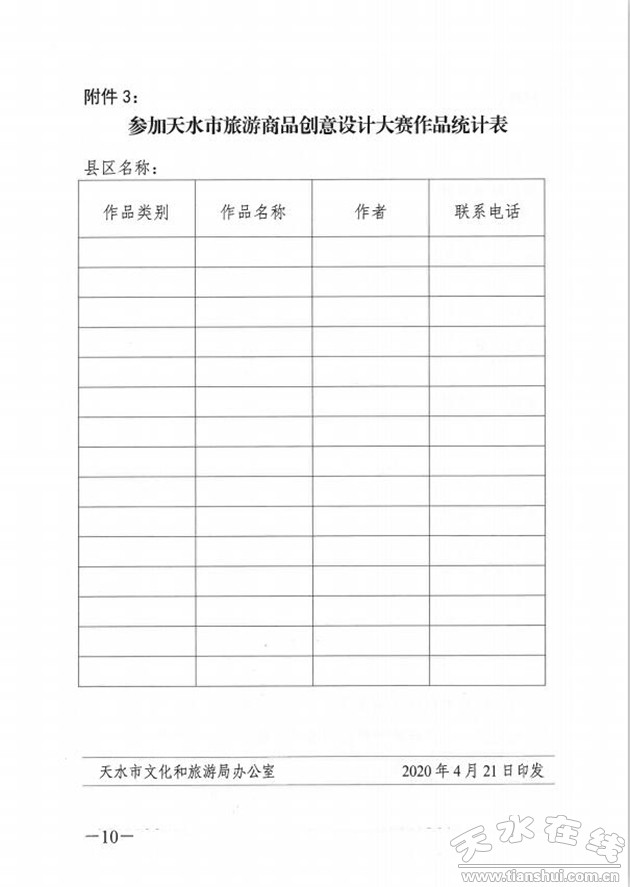 附件 3：

参加天水市旅游商品创意设计大赛作品统计表

县区名称：

| 作品类别 | 作品名称 | 作者 | 联系电话 |
|---|---|---|---|
| | | | |
| | | | |
| | | | |
| | | | |
| | | | |
| | | | |
| | | | |
| | | | |
| | | | |
| | | | |
| | | | |
| | | | |
| | | | |
| | | | |
| | | | |

天水市文化和旅游局办公室　　2020 年 4 月 21 日印发

—10—

天水在线
www.tianshui.com.cn